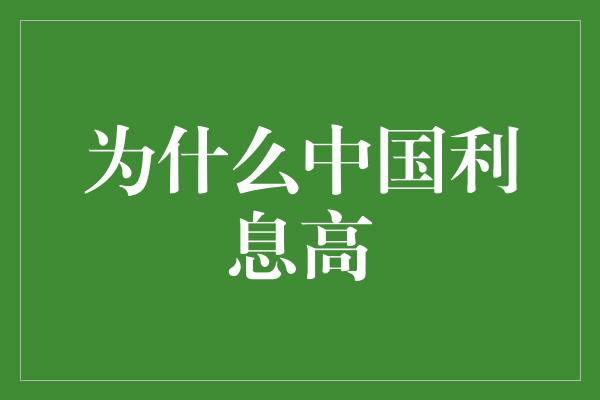 为什么中国利息高